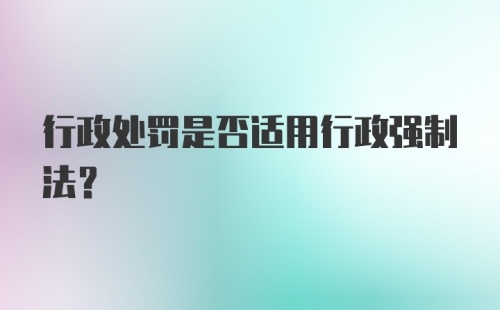 行政处罚是否适用行政强制法？